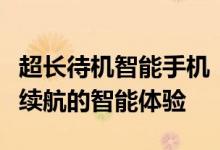 超长待机智能手机
续航的智能体验